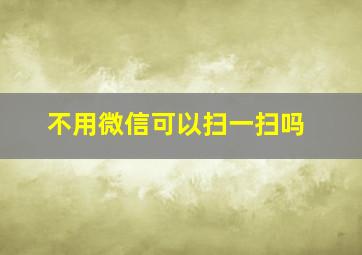 不用微信可以扫一扫吗